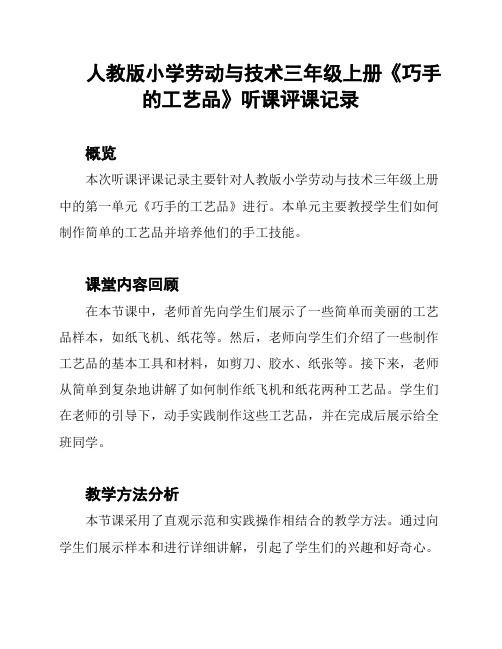 人教版小学劳动与技术三年级上册《巧手的工艺品》听课评课记录

概览

本次听课评课记录主要针对人教版小学劳动与技术三年级上册中的第一单元《巧手的工艺品》进行。本单元主要教授学生们如何制作简单的工艺品并培养他们的手工技能。

课堂内容回顾

在本节课中，老师首先向学生们展示了一些简单而美丽的工艺品样本，如纸飞机、纸花等。然后，老师向学生们介绍了一些制作工艺品的基本工具和材料，如剪刀、胶水、纸张等。接下来，老师从简单到复杂地讲解了如何制作纸飞机和纸花两种工艺品。学生们在老师的引导下，动手实践制作这些工艺品，并在完成后展示给全班同学。

教学方法分析

本节课采用了直观示范和实践操作相结合的教学方法。通过向学生们展示样本和进行详细讲解，引起了学生们的兴趣和好奇心。